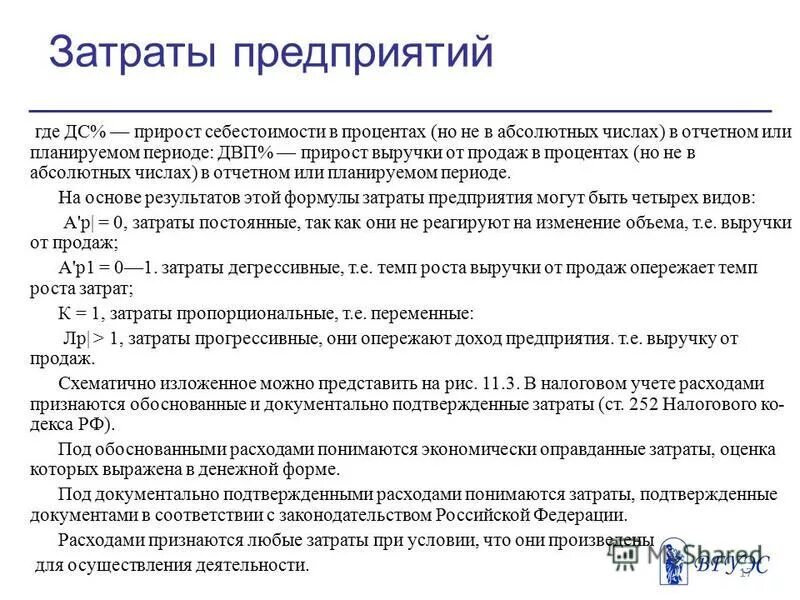 Затраты предприятий

где ДС% — прирост себестоимости в процентах (но не в абсолютных числах) в отчетном или планируемом периоде: ДВП% — прирост выручки от продаж в процентах (но не в абсолютных числах) в отчетном или планируемом периоде.

На основе результатов этой формулы затраты предприятия могут быть четырех видов:

А'р| = 0, затраты постоянные, так как они не реагируют на изменение объема, т.е. выручки от продаж;

А'р1 = 0—1. затраты дегрессивные, т.е. темп роста выручки от продаж опережает темп роста затрат;

К = 1, затраты пропорциональные, т.е. переменные:

Лр| > 1, затраты прогрессивные, они опережают доход предприятия. т.е. выручку от продаж.

Схематично изложенное можно представить на рис. 11.3. В налоговом учете расходами признаются обоснованные и документально подтвержденные затраты (ст. 252 Налогового кодекса РФ).

Под обоснованными расходами понимаются экономически оправданные затраты, оценка которых выражена в денежной форме.

Под документально подтвержденными расходами понимаются затраты, подтвержденные документами в соответствии с законодательством Российской Федерации.

Расходами признаются любые затраты при условии, что они произведены для осуществления деятельности.

MyShared

ВГУЭС